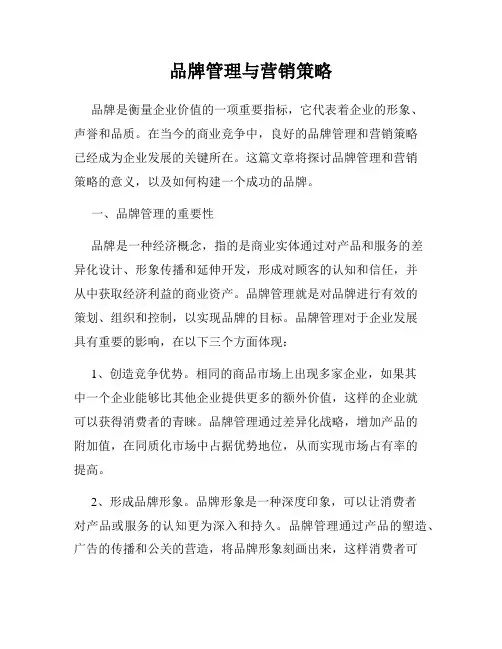 品牌管理与营销策略

品牌是衡量企业价值的一项重要指标，它代表着企业的形象、声誉和品质。在当今的商业竞争中，良好的品牌管理和营销策略已经成为企业发展的关键所在。这篇文章将探讨品牌管理和营销策略的意义，以及如何构建一个成功的品牌。

一、品牌管理的重要性

品牌是一种经济概念，指的是商业实体通过对产品和服务的差异化设计、形象传播和延伸开发，形成对顾客的认知和信任，并从中获取经济利益的商业资产。品牌管理就是对品牌进行有效的策划、组织和控制，以实现品牌的目标。品牌管理对于企业发展具有重要的影响，在以下三个方面体现：

1、创造竞争优势。相同的商品市场上出现多家企业，如果其中一个企业能够比其他企业提供更多的额外价值，这样的企业就可以获得消费者的青睐。品牌管理通过差异化战略，增加产品的附加值，在同质化市场中占据优势地位，从而实现市场占有率的提高。

2、形成品牌形象。品牌形象是一种深度印象，可以让消费者对产品或服务的认知更为深入和持久。品牌管理通过产品的塑造、广告的传播和公关的营造，将品牌形象刻画出来，这样消费者可